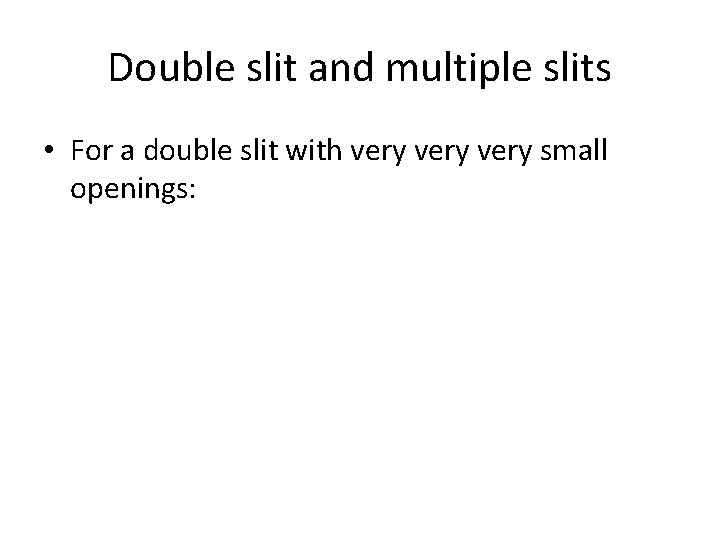 Double slit and multiple slits

• For a double slit with very very very small openings: